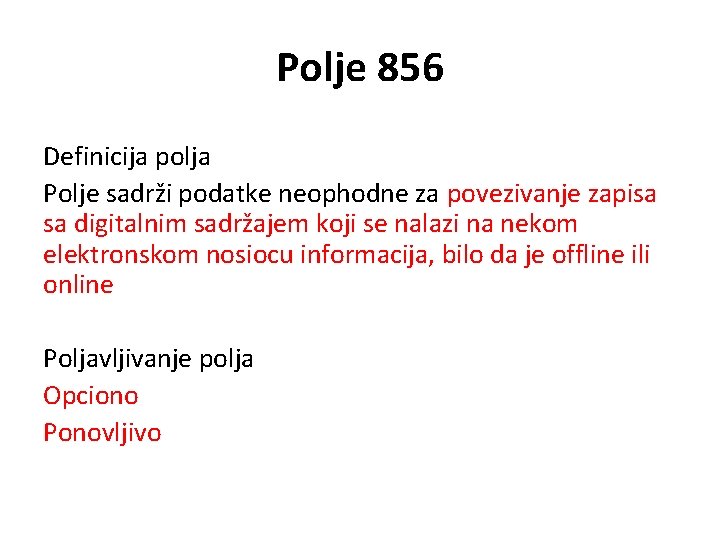 Polje 856

Definicija polja

Polje sadrži podatke neophodne za povezivanje zapisa sa digitalnim sadržajem koji se nalazi na nekom elektronskom nosiocu informacija, bilo da je offline ili online

Poljavljivanje polja

Opciono

Ponovljivo